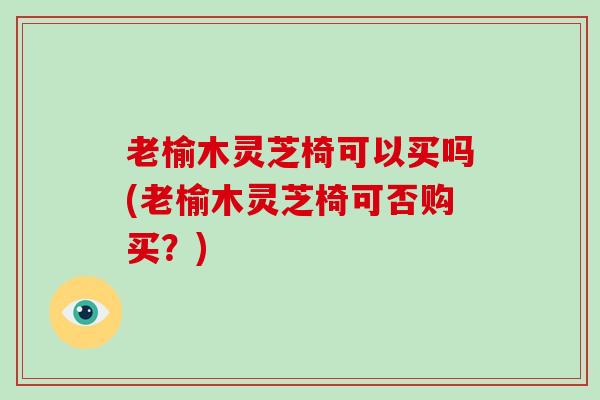 老榆木灵芝椅可以买吗(老榆木灵芝椅可否购买？)